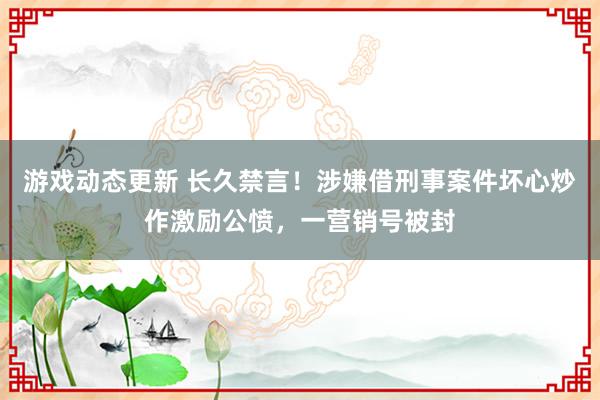 游戏动态更新 长久禁言！涉嫌借刑事案件坏心炒作激励公愤，一营销号被封